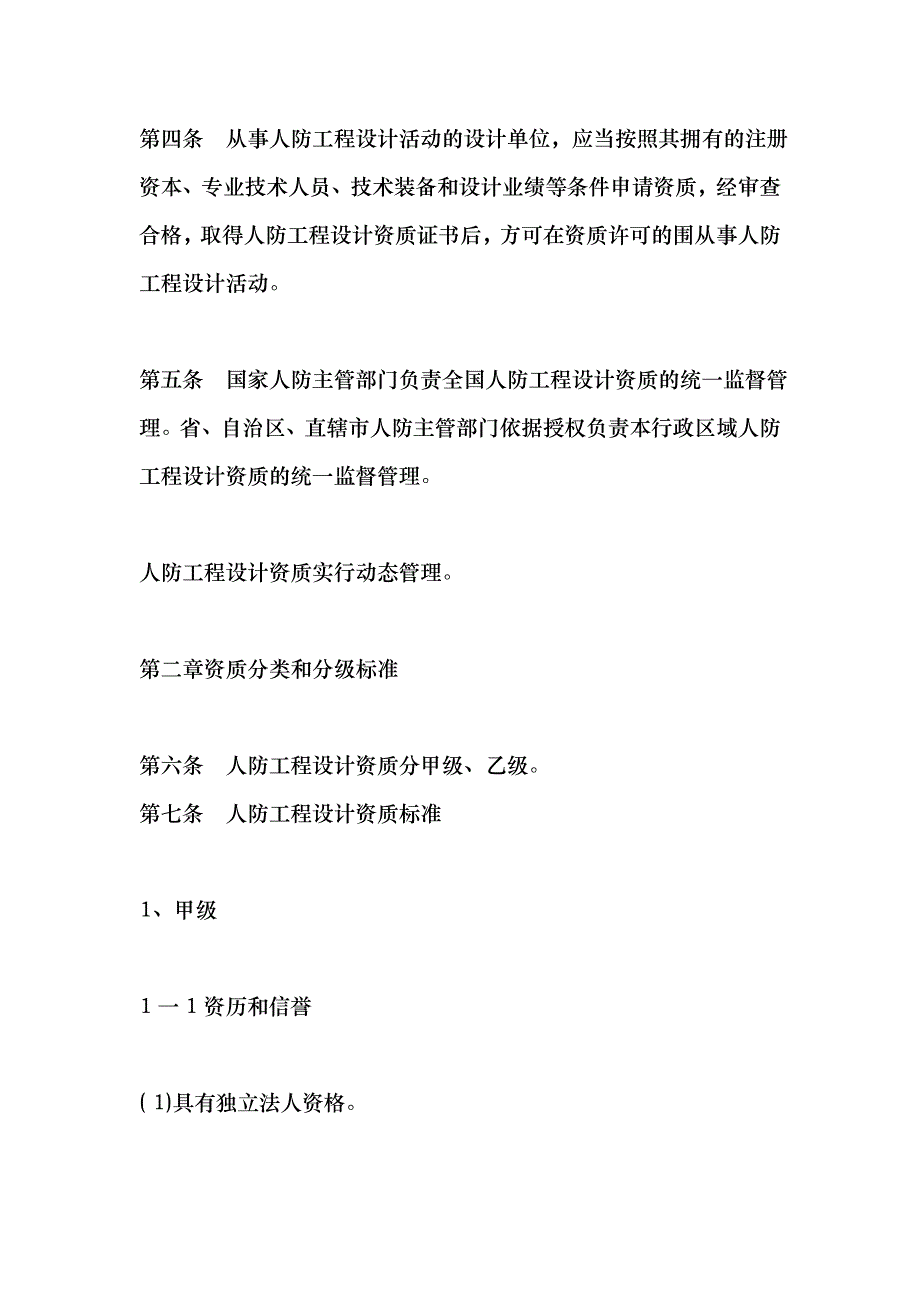 第四条　从事人防工程设计活动的设计单位，应当按照其拥有的注册资本、专业技术人员、技术装备和设计业绩等条件申请资质，经审查合格，取得人防工程设计资质证书后，方可在资质许可的围从事人防工程设计活动。

第五条　国家人防主管部门负责全国人防工程设计资质的统一监督管理。省、自治区、直辖市人防主管部门依据授权负责本行政区域人防工程设计资质的统一监督管理。

人防工程设计资质实行动态管理。

第二章资质分类和分级标准

第六条　人防工程设计资质分甲级、乙级。
第七条　人防工程设计资质标准

1、甲级

1一1资历和信誉

( 1)具有独立法人资格。